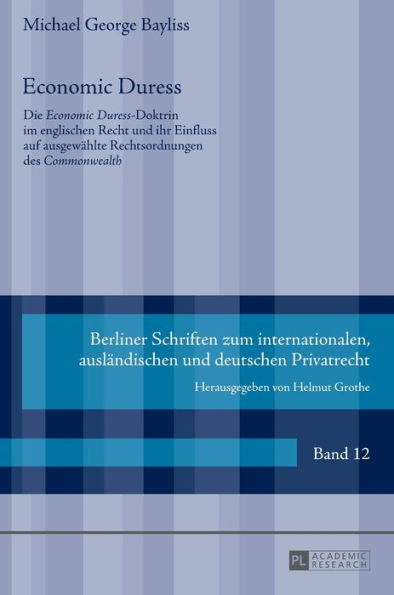 Michael George Bayliss

Economic Duress

Die Economic Duress-Doktrin im englischen Recht und ihr Einfluss auf ausgewählte Rechtsordnungen des Commonwealth

Berliner Schriften zum internationalen, ausländischen und deutschen Privatrecht

Herausgegeben von Helmut Grothe

Band 12

PL ACADEMIC RESEARCH